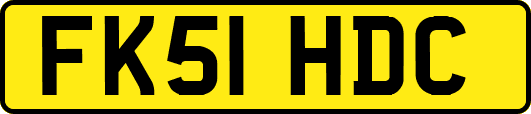 FK51 HDC